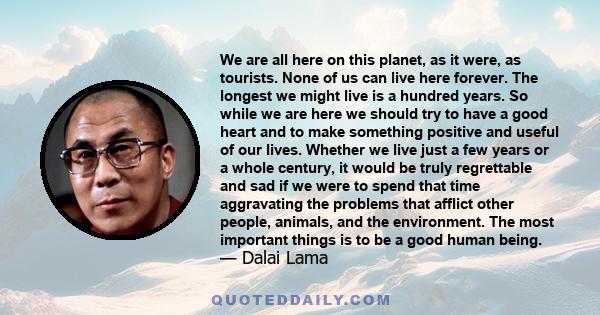 We are all here on this planet, as it were, as tourists. None of us can live here forever. The longest we might live is a hundred years. So while we are here we should try to have a good heart and to make something positive and useful of our lives. Whether we live just a few years or a whole century, it would be truly regrettable and sad if we were to spend that time aggravating the problems that afflict other people, animals, and the environment. The most important things is to be a good human being.
— Dalai Lama

QUOTEDDAILY.COM